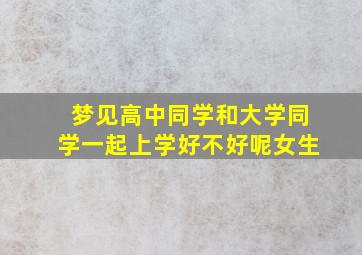 梦见高中同学和大学同学一起上学好不好呢女生